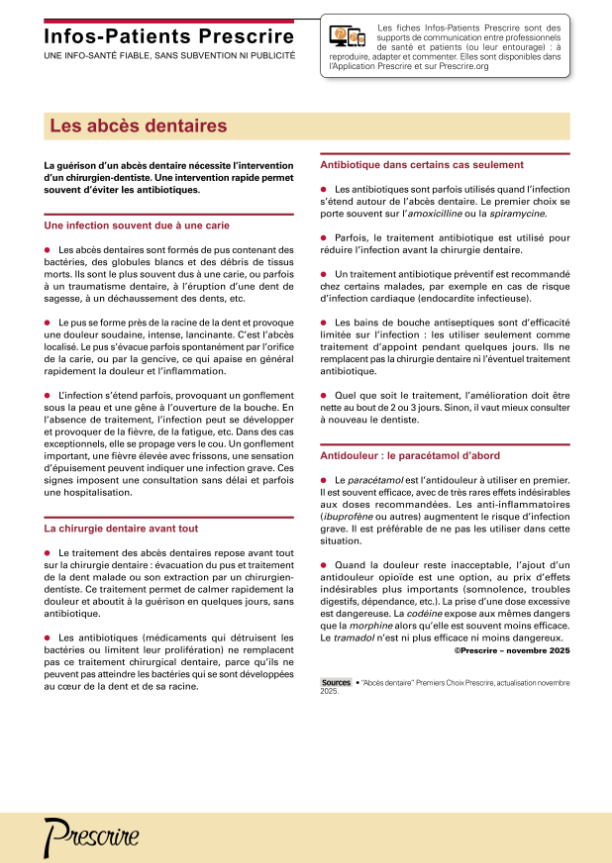 Infos-Patients Prescrire

UNE INFO-SANTÉ FIABLE, SANS SUBVENTION NI PUBLICITÉ

Les fiches Infos-Patients Prescrire sont des supports de communication entre professionnels de santé et patients (ou leur entourage) : à reproduire, adapter et commenter. Elles sont disponibles dans l'Application Prescrire et sur Prescrire.org

Les abcès dentaires

La guérison d'un abcès dentaire nécessite l'intervention d'un chirurgien-dentiste. Une intervention rapide permet souvent d'éviter les antibiotiques.

Une infection souvent due à une carie

● Les abcès dentaires sont formés de pus contenant des bactéries, des globules blancs et des débris de tissus morts. Ils sont le plus souvent dus à une carie, ou parfois à un traumatisme dentaire, à l'éruption d'une dent de sagesse, à un déchaussement des dents, etc.

● Le pus se forme près de la racine de la dent et provoque une douleur soudaine, intense, lancinante. C'est l'abcès localisé. Le pus s'évacue parfois spontanément par l'orifice de la carie, ou par la gencive, ce qui apaise en général rapidement la douleur et l'inflammation.

● L'infection s'étend parfois, provoquant un gonflement sous la peau et une gêne à l'ouverture de la bouche. En l'absence de traitement, l'infection peut se développer et provoquer de la fièvre, de la fatigue, etc. Dans des cas exceptionnels, elle se propage vers le cou. Un gonflement important, une fièvre élevée avec frissons, une sensation d'épuisement peuvent indiquer une infection grave. Ces signes imposent une consultation sans délai et parfois une hospitalisation.

La chirurgie dentaire avant tout

● Le traitement des abcès dentaires repose avant tout sur la chirurgie dentaire : évacuation du pus et traitement de la dent malade ou son extraction par un chirurgien-dentiste. Ce traitement permet de calmer rapidement la douleur et aboutit à la guérison en quelques jours, sans antibiotique.

● Les antibiotiques (médicaments qui détruisent les bactéries ou limitent leur prolifération) ne remplacent pas ce traitement chirurgical dentaire, parce qu'ils ne peuvent pas atteindre les bactéries qui se sont développées au cœur de la dent et de sa racine.

Antibiotique dans certains cas seulement

● Les antibiotiques sont parfois utilisés quand l'infection s'étend autour de l'abcès dentaire. Le premier choix se porte souvent sur l'amoxicilline ou la spiramycine.

● Parfois, le traitement antibiotique est utilisé pour réduire l'infection avant la chirurgie dentaire.

● Un traitement antibiotique préventif est recommandé chez certains malades, par exemple en cas de risque d'infection cardiaque (endocardite infectieuse).

● Les bains de bouche antiseptiques sont d'efficacité limitée sur l'infection : les utiliser seulement comme traitement d'appoint pendant quelques jours. Ils ne remplacent pas la chirurgie dentaire ni l'éventuel traitement antibiotique.

● Quel que soit le traitement, l'amélioration doit être nette au bout de 2 ou 3 jours. Sinon, il vaut mieux consulter à nouveau le dentiste.

Antidouleur : le paracétamol d'abord

● Le paracétamol est l'antidouleur à utiliser en premier. Il est souvent efficace, avec de très rares effets indésirables aux doses recommandées. Les anti-inflammatoires (ibuprofène ou autres) augmentent le risque d'infection grave. Il est préférable de ne pas les utiliser dans cette situation.

● Quand la douleur reste inacceptable, l'ajout d'un antidouleur opioïde est une option, au prix d'effets indésirables plus importants (somnolence, troubles digestifs, dépendance, etc.). La prise d'une dose excessive est dangereuse. La codéine expose aux mêmes dangers que la morphine alors qu'elle est souvent moins efficace. Le tramadol n'est ni plus efficace ni moins dangereux.

©Prescrire – novembre 2025

Sources • "Abcès dentaire" Premiers Choix Prescrire, actualisation novembre 2025.

Prescrire